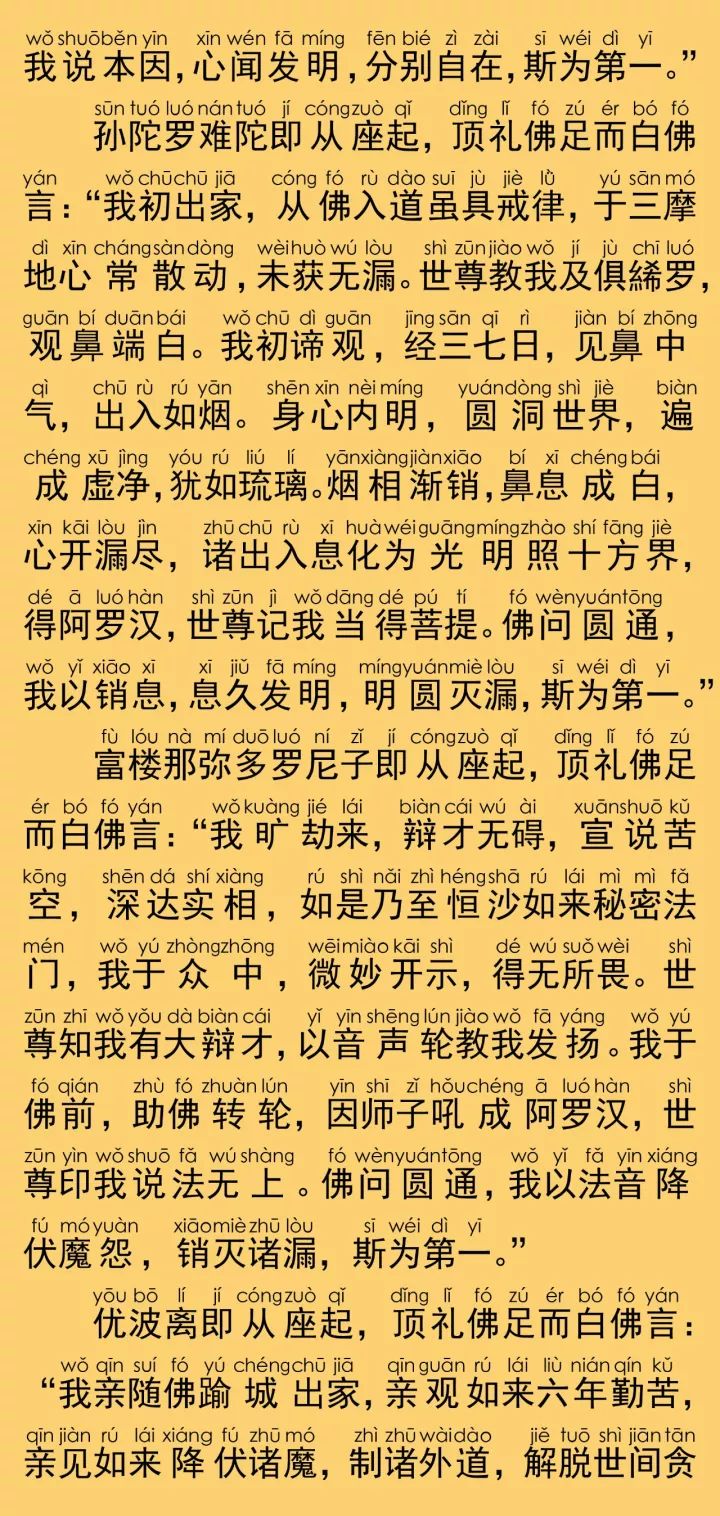 wǒ shuō běn yīn xīn wén fā míng fēn bié zì zài sī wéi dì yī
我说本因，心闻发明，分别自在，斯为第一。”

sūn tuó luó nán tuó jí cóng zuò qǐ dǐng lǐ fó zú ér bó fó
孙陀罗难陀即从座起，顶礼佛足而白佛

yán wǒ chū chū jiā cóng fó rù dào suī jù jiè lǜ yú sān mó
言：“我初出家，从佛入道虽具戒律，于三摩

dì xīn cháng sàn dòng wèi huò wú lòu shì zūn jiào wǒ jí jù chī luó
地心常散动，未获无漏。世尊教我及俱絺罗，

guān bí duān bái wǒ chū dì guān jīng sān qī rì jiàn bí zhōng
观鼻端白。我初谛观，经三七日，见鼻中

qì chū rù rú yān shēn xīn nèi míng yuán dòng shì jiè biàn
气，出入如烟。身心内明，圆洞世界，遍

chéng xū jìng yóu rú liú lí yān xiàng jiàn xiāo bí xī chéng bái
成虚净，犹如琉璃。烟相渐销，鼻息成白，

xīn kāi lòu jìn zhū chū rù xī huà wéi guāng míng zhào shí fāng jiè
心开漏尽，诸出入息化为光明照十方界，

dé ā luó hàn shì zūn jì wǒ dāng dé pú tí fó wèn yuán tōng
得阿罗汉，世尊记我当得菩提。佛问圆通，

wǒ yǐ xiāo xī xī jiǔ fā míng míng yuán miè lòu sī wéi dì yī
我以销息，息久发明，明圆灭漏，斯为第一。”

fù lóu nà mí duō luó ní zǐ jí cóng zuò qǐ dǐng lǐ fó zú
富楼那弥多罗尼子即从座起，顶礼佛足

ér bó fó yán wǒ kuàng jié lái biàn cái wú ài xuān shuō kǔ
而白佛言：“我旷劫来，辩才无碍，宣说苦

kōng shēn dá shí xiàng rú shì nǎi zhì héng shā rú lái mì mì fǎ
空，深达实相，如是乃至恒沙如来秘密法

mén wǒ yú zhòng zhōng wēi miào kāi shì dé wú suǒ wèi shì
门，我于众中，微妙开示，得无所畏。世

zūn zhī wǒ yǒu dà biàn cái yǐ yīn shēng lún jiào wǒ fā yáng wǒ yú
尊知我有大辩才，以音声轮教我发扬。我于

fó qián zhù fó zhuàn lún yīn shī zǐ hǒu chéng ā luó hàn shì
佛前，助佛转轮，因师子吼成阿罗汉，世

zūn yìn wǒ shuō fǎ wú shàng fó wèn yuán tōng wǒ yǐ fǎ yīn xiáng
尊印我说法无上。佛问圆通，我以法音降

fú mó yuàn xiāo miè zhū lòu sī wéi dì yī
伏魔怨，销灭诸漏，斯为第一。”

yōu bō lí jí cóng zuò qǐ dǐng lǐ fó zú ér bó fó yán
优波离即从座起，顶礼佛足而白佛言：

wǒ qīn suí fó yú chéng chū jiā qīn guān rú lái liù nián qín kǔ
“我亲随佛踰城出家，亲观如来六年勤苦，

qīn jiàn rú lái xiáng fú zhū mó zhì zhū wài dào jiě tuō shì jiān tān
亲见如来降伏诸魔，制诸外道，解脱世间贪